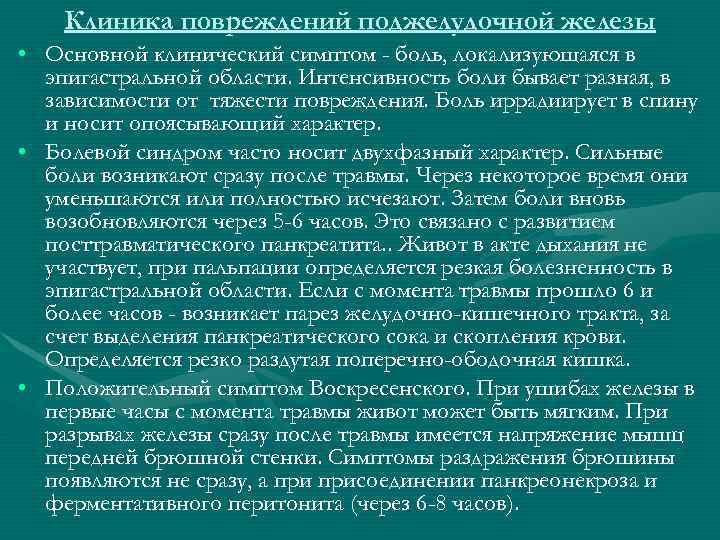 Клиника повреждений поджелудочной железы

• Основной клинический симптом - боль, локализующаяся в эпигастральной области. Интенсивность боли бывает разная, в зависимости от тяжести повреждения. Боль иррадиирует в спину и носит опоясывающий характер.

• Болевой синдром часто носит двухфазный характер. Сильные боли возникают сразу после травмы. Через некоторое время они уменьшаются или полностью исчезают. Затем боли вновь возобновляются через 5-6 часов. Это связано с развитием посттравматического панкреатита.. Живот в акте дыхания не участвует, при пальпации определяется резкая болезненность в эпигастральной области. Если с момента травмы прошло 6 и более часов - возникает парез желудочно-кишечного тракта, за счет выделения панкреатического сока и скопления крови. Определяется резко раздутая поперечно-ободочная кишка.

• Положительный симптом Воскресенского. При ушибах железы в первые часы с момента травмы живот может быть мягким. При разрывах железы сразу после травмы имеется напряжение мышц передней брюшной стенки. Симптомы раздражения брюшины появляются не сразу, а при присоединении панкреонекроза и ферментативного перитонита (через 6-8 часов).